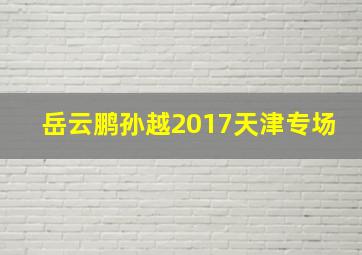 岳云鹏孙越2017天津专场